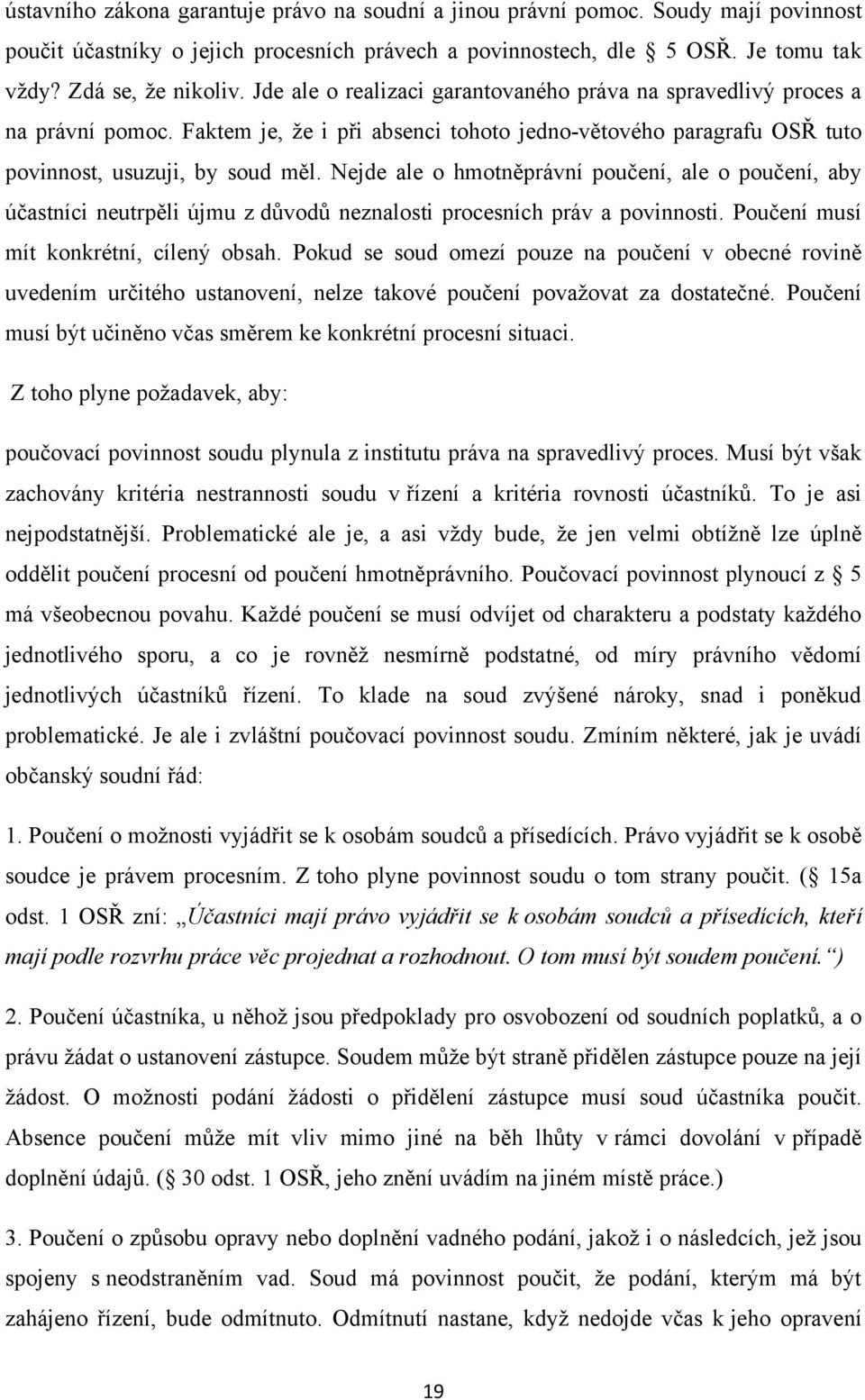 ústavního zákona garantuje právo na soudní a jinou právní pomoc. Soudy mají povinnost poučit účastníky o jejich procesních právech a povinnostech, dle 5 OSŘ. Je tomu tak vždy? Zdá se, že nikoliv. Jde ale o realizaci garantovaného práva na spravedlivý proces a na právní pomoc. Faktem je, že i při absenci tohoto jedno-větového paragrafu OSŘ tuto povinnost, usuzuji, by soud měl. Nejde ale o hmotněprávní poučení, ale o poučení, aby účastníci neutrpěli újmu z důvodů neznalosti procesních práv a povinnosti. Poučení musí mít konkrétní, cílený obsah. Pokud se soud omezí pouze na poučení v obecné rovině uvedením určitého ustanovení, nelze takové poučení považovat za dostatečné. Poučení musí být učiněno včas směrem ke konkrétní procesní situaci.

Z toho plyne požadavek, aby:

poučovací povinnost soudu plynula z institutu práva na spravedlivý proces. Musí být však zachovány kritéria nestrannosti soudu v řízení a kritéria rovnosti účastníků. To je asi nejpodstatnější. Problematické ale je, a asi vždy bude, že jen velmi obtížně lze úplně oddělit poučení procesní od poučení hmotněprávního. Poučovací povinnost plynoucí z 5 má všeobecnou povahu. Každé poučení se musí odvíjet od charakteru a podstaty každého jednotlivého sporu, a co je rovněž nesmírně podstatné, od míry právního vědomí jednotlivých účastníků řízení. To klade na soud zvýšené nároky, snad i poněkud problematické. Je ale i zvláštní poučovací povinnost soudu. Zmíním některé, jak je uvádí občanský soudní řád:

1. Poučení o možnosti vyjádřit se k osobám soudců a přísedících. Právo vyjádřit se k osobě soudce je právem procesním. Z toho plyne povinnost soudu o tom strany poučit. ( 15a odst. 1 OSŘ zní: „Účastníci mají právo vyjádřit se k osobám soudců a přísedících, kteří mají podle rozvrhu práce věc projednat a rozhodnout. O tom musí být soudem poučení.“)

2. Poučení účastníka, u něhož jsou předpoklady pro osvobození od soudních poplatků, a o právu žádat o ustanovení zástupce. Soudem může být straně přidělen zástupce pouze na její žádost. O možnosti podání žádosti o přidělení zástupce musí soud účastníka poučit. Absence poučení může mít vliv mimo jiné na běh lhůty v rámci dovolání v případě doplnění údajů. ( 30 odst. 1 OSŘ, jeho znění uvádím na jiném místě práce.)

3. Poučení o způsobu opravy nebo doplnění vadného podání, jakož i o následcích, jež jsou spojeny s neodstraněním vad. Soud má povinnost poučit, že podání, kterým má být zahájeno řízení, bude odmítnuto. Odmítnutí nastane, když nedojde včas k jeho opravení

19